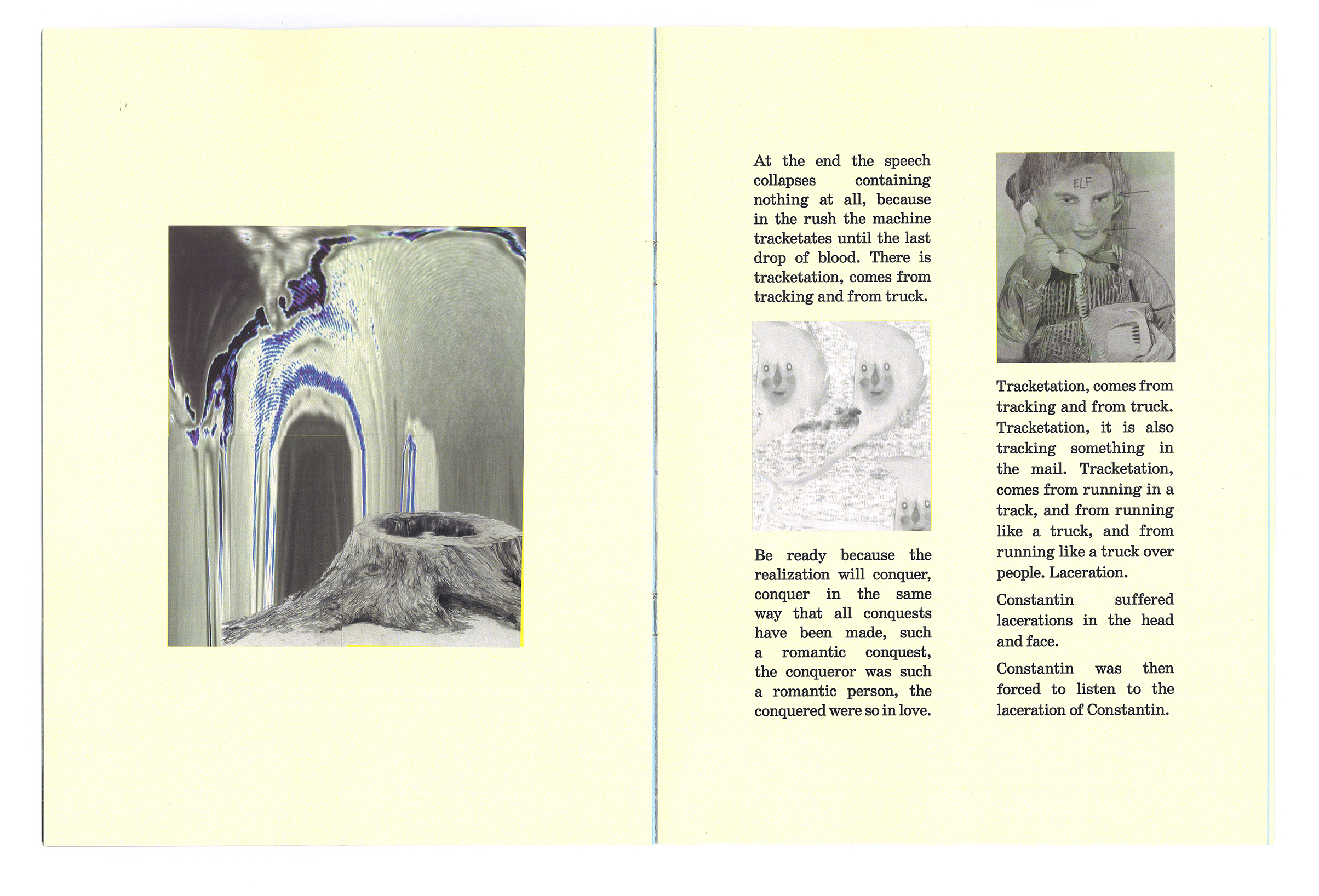 At the end the speech collapses containing nothing at all, because in the rush the machine tracketates until the last drop of blood. There is tracketation, comes from tracking and from truck.

Be ready because the realization will conquer, conquer in the same way that all conquests have been made, such a romantic conquest, the conqueror was such a romantic person, the conquered were so in love.

ELF

Tracketation, comes from tracking and from truck. Tracketation, it is also tracking something in the mail. Tracketation, comes from running in a track, and from running like a truck, and from running like a truck over people. Laceration.

Constantin suffered lacerations in the head and face.

Constantin was then forced to listen to the laceration of Constantin.